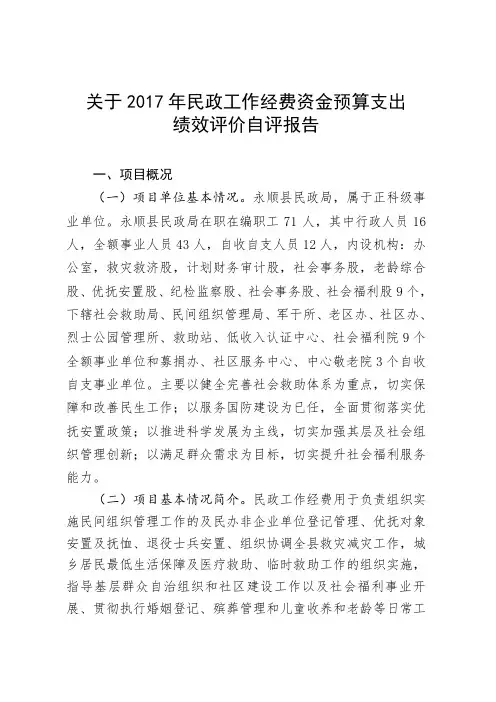 关于 2017 年民政工作经费资金预算支出绩效评价自评报告

一、项目概况

（一）项目单位基本情况。永顺县民政局，属于正科级事业单位。永顺县民政局在职在编职工 71 人，其中行政人员 16 人，全额事业人员 43 人，自收自支人员 12 人，内设机构：办公室，救灾救济股，计划财务审计股，社会事务股，老龄综合股、优抚安置股、纪检监察股、社会事务股、社会福利股 9 个，下辖社会救助局、民间组织管理局、军干所、老区办、社区办、烈士公园管理所、救助站、低收入认证中心、社会福利院 9 个全额事业单位和募捐办、社区服务中心、中心敬老院 3 个自收自支事业单位。主要以健全完善社会救助体系为重点，切实保障和改善民生工作；以服务国防建设为已任，全面贯彻落实优抚安置政策；以推进科学发展为主线，切实加强其层及社会组织管理创新；以满足群众需求为目标，切实提升社会福利服务能力。

（二）项目基本情况简介。民政工作经费用于负责组织实施民间组织管理工作的及民办非企业单位登记管理、优抚对象安置及抚恤、退役士兵安置、组织协调全县救灾减灾工作，城乡居民最低生活保障及医疗救助、临时救助工作的组织实施，指导基层群众自治组织和社区建设工作以及社会福利事业开展、贯彻执行婚姻登记、殡葬管理和儿童收养和老龄等日常工